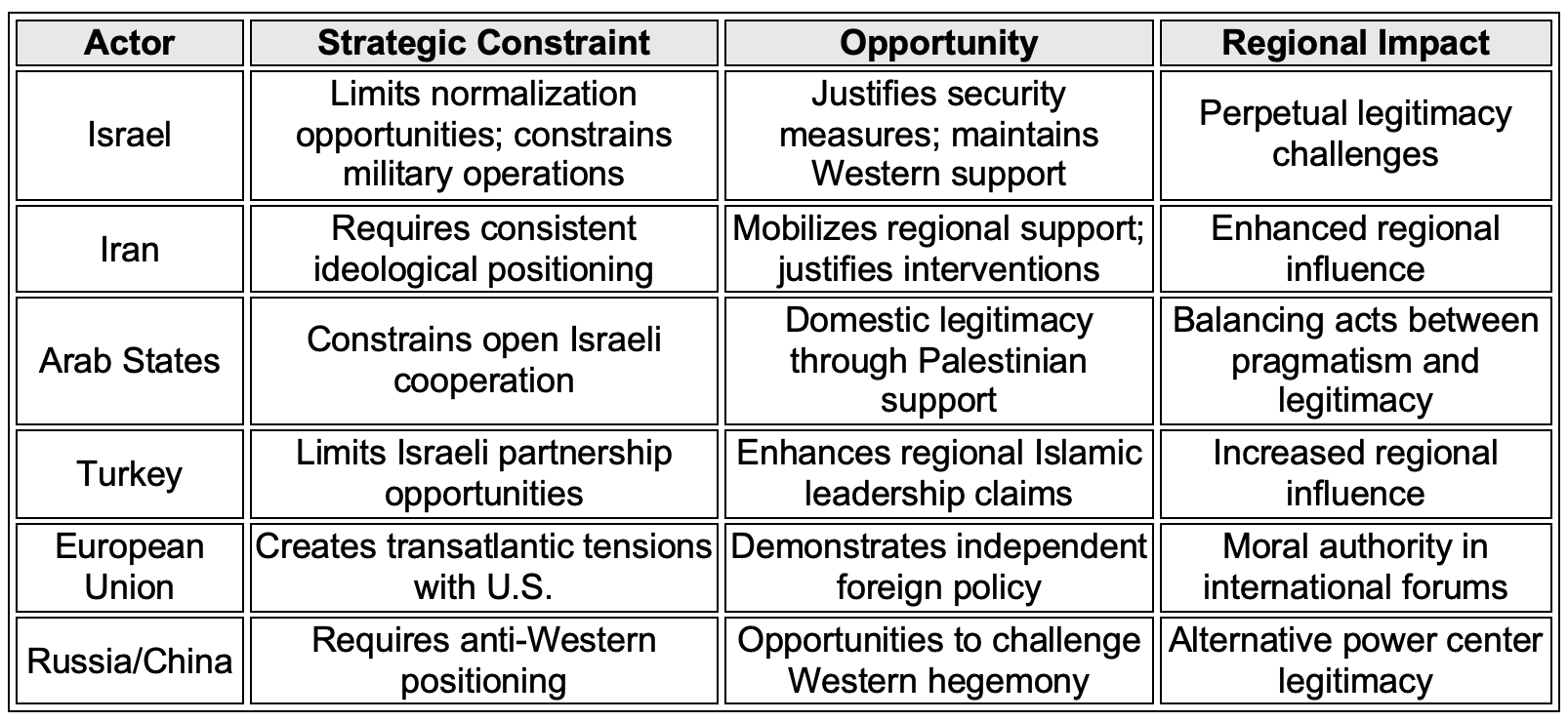 | Actor | Strategic Constraint | Opportunity | Regional Impact |
|---|---|---|---|
| Israel | Limits normalization opportunities; constrains military operations | Justifies security measures; maintains Western support | Perpetual legitimacy challenges |
| Iran | Requires consistent ideological positioning | Mobilizes regional support; justifies interventions | Enhanced regional influence |
| Arab States | Constrains open Israeli cooperation | Domestic legitimacy through Palestinian support | Balancing acts between pragmatism and legitimacy |
| Turkey | Limits Israeli partnership opportunities | Enhances regional Islamic leadership claims | Increased regional influence |
| European Union | Creates transatlantic tensions with U.S. | Demonstrates independent foreign policy | Moral authority in international forums |
| Russia/China | Requires anti-Western positioning | Opportunities to challenge Western hegemony | Alternative power center legitimacy |